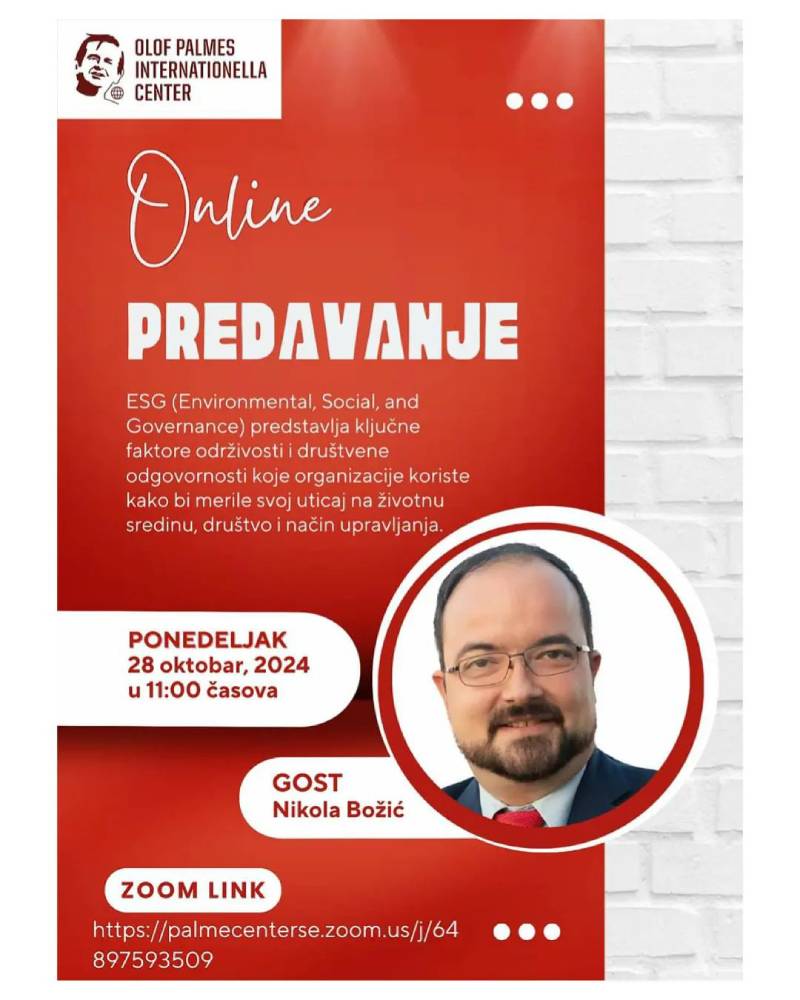 OLOF PALMES INTERNATIONELLA CENTER

Online

PREDAVANJE

ESG (Environmental, Social, and Governance) predstavlja ključne faktore održivosti i društvene odgovornosti koje organizacije koriste kako bi merile svoj uticaj na životnu sredinu, društvo i način upravljanja.

PONEDELJAK
28 oktobar, 2024
u 11:00 časova

GOST
Nikola Božić

ZOOM LINK
https://palmecenterse.zoom.us/j/64897593509